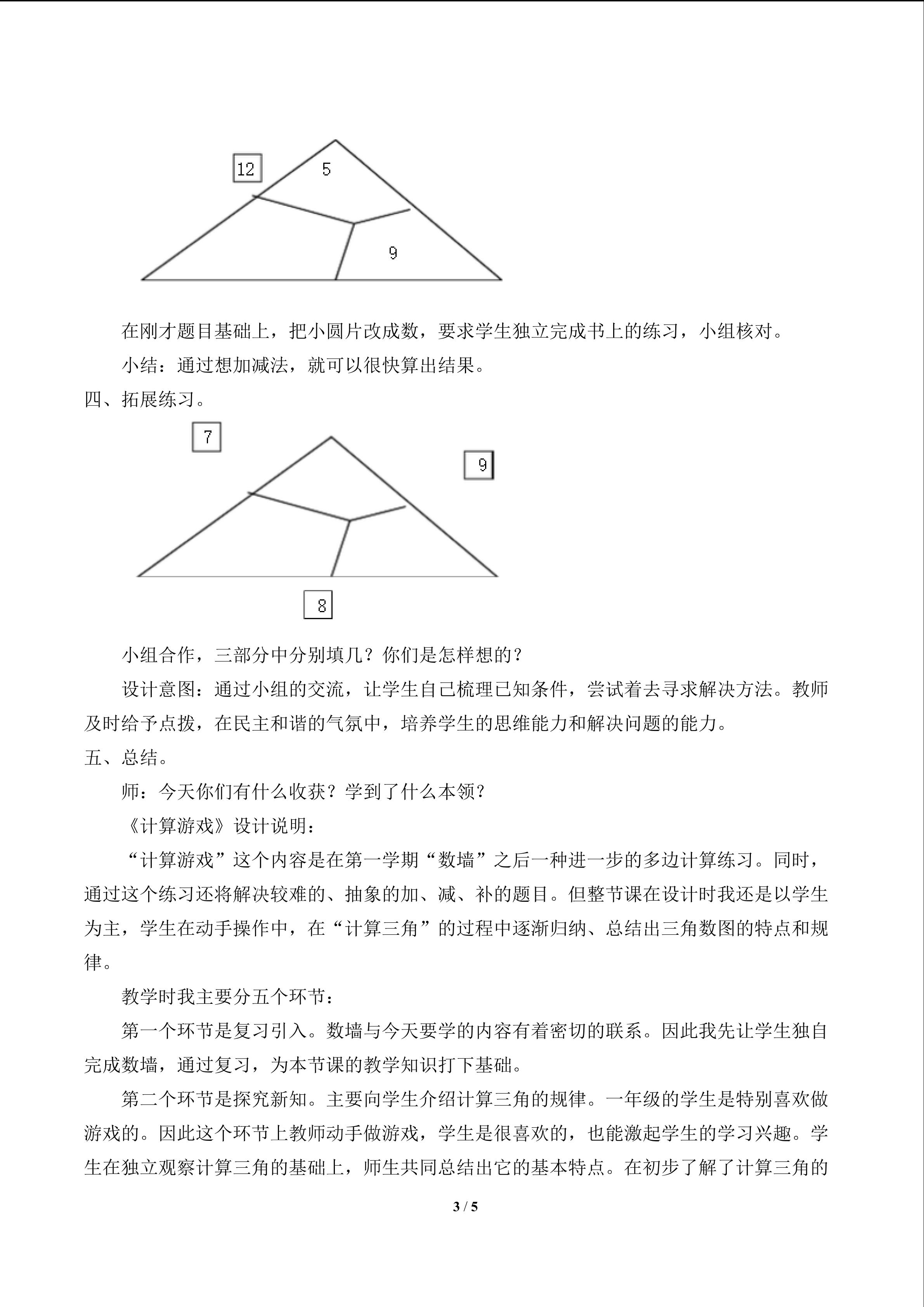 12

5

9

在刚才题目基础上，把小圆片改成数，要求学生独立完成书上的练习，小组核对。

小结：通过想加减法，就可以很快算出结果。

四、拓展练习。

7

9

8

小组合作，三部分中分别填几？你们是怎样想的？

设计意图：通过小组的交流，让学生自己梳理已知条件，尝试着去寻求解决方法。教师及时给予点拨，在民主和谐的气氛中，培养学生的思维能力和解决问题的能力。

五、总结。

师：今天你们有什么收获？学到了什么本领？

《计算游戏》设计说明：

“计算游戏”这个内容是在第一学期“数墙”之后一种进一步的多边计算练习。同时，通过这个练习还将解决较难的、抽象的加、减、补的题目。但整节课在设计时我还是以学生为主，学生在动手操作中，在“计算三角”的过程中逐渐归纳、总结出三角数图的特点和规律。

教学时我主要分五个环节：

第一个环节是复习引入。数墙与今天要学的内容有着密切的联系。因此我先让学生独自完成数墙，通过复习，为本节课的教学知识打下基础。

第二个环节是探究新知。主要向学生介绍计算三角的规律。一年级的学生是特别喜欢做游戏的。因此这个环节上教师动手做游戏，学生是很喜欢的，也能激起学生的学习兴趣。学生在独立观察计算三角的基础上，师生共同总结出它的基本特点。在初步了解了计算三角的

3 / 5